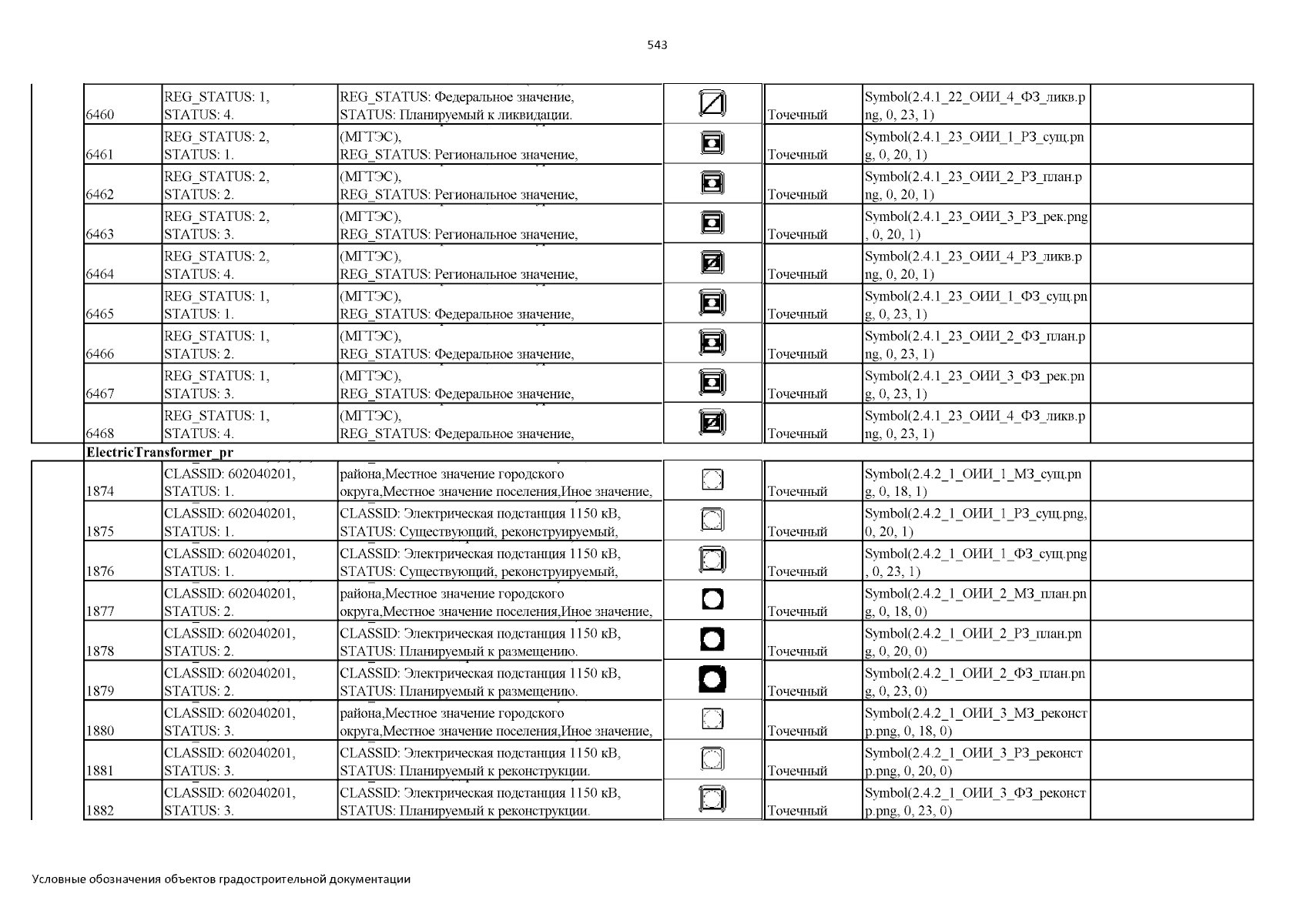 543

| | | | | | | |
|---|---|---|---|---|---|---|
| 6460 | REG_STATUS: 1, STATUS: 4. | REG_STATUS: Федеральное значение, STATUS: Планируемый к ликвидации. | | Точечный | Symbol(2.4.1_22_ОИИ_4_ФЗ_ликв.png, 0, 23, 1) | |
| 6461 | REG_STATUS: 2, STATUS: 1. | (МГТЭС), REG_STATUS: Региональное значение, | | Точечный | Symbol(2.4.1_23_ОИИ_1_РЗ_сущ.png, 0, 20, 1) | |
| 6462 | REG_STATUS: 2, STATUS: 2. | (МГТЭС), REG_STATUS: Региональное значение, | | Точечный | Symbol(2.4.1_23_ОИИ_2_РЗ_план.png, 0, 20, 1) | |
| 6463 | REG_STATUS: 2, STATUS: 3. | (МГТЭС), REG_STATUS: Региональное значение, | | Точечный | Symbol(2.4.1_23_ОИИ_3_РЗ_рек.png, 0, 20, 1) | |
| 6464 | REG_STATUS: 2, STATUS: 4. | (МГТЭС), REG_STATUS: Региональное значение, | | Точечный | Symbol(2.4.1_23_ОИИ_4_РЗ_ликв.png, 0, 20, 1) | |
| 6465 | REG_STATUS: 1, STATUS: 1. | (МГТЭС), REG_STATUS: Федеральное значение, | | Точечный | Symbol(2.4.1_23_ОИИ_1_ФЗ_сущ.png, 0, 23, 1) | |
| 6466 | REG_STATUS: 1, STATUS: 2. | (МГТЭС), REG_STATUS: Федеральное значение, | | Точечный | Symbol(2.4.1_23_ОИИ_2_ФЗ_план.png, 0, 23, 1) | |
| 6467 | REG_STATUS: 1, STATUS: 3. | (МГТЭС), REG_STATUS: Федеральное значение, | | Точечный | Symbol(2.4.1_23_ОИИ_3_ФЗ_рек.png, 0, 23, 1) | |
| 6468 | REG_STATUS: 1, STATUS: 4. | (МГТЭС), REG_STATUS: Федеральное значение, | | Точечный | Symbol(2.4.1_23_ОИИ_4_ФЗ_ликв.png, 0, 23, 1) | |
| ElectricTransformer_pr | | | | | | |
| 1874 | CLASSID: 602040201, STATUS: 1. | района,Местное значение городского округа,Местное значение поселения,Иное значение, | | Точечный | Symbol(2.4.2_1_ОИИ_1_МЗ_сущ.png, 0, 18, 1) | |
| 1875 | CLASSID: 602040201, STATUS: 1. | CLASSID: Электрическая подстанция 1150 кВ, STATUS: Существующий, реконструируемый, | | Точечный | Symbol(2.4.2_1_ОИИ_1_РЗ_сущ.png, 0, 20, 1) | |
| 1876 | CLASSID: 602040201, STATUS: 1. | CLASSID: Электрическая подстанция 1150 кВ, STATUS: Существующий, реконструируемый, | | Точечный | Symbol(2.4.2_1_ОИИ_1_ФЗ_сущ.png, 0, 23, 1) | |
| 1877 | CLASSID: 602040201, STATUS: 2. | района,Местное значение городского округа,Местное значение поселения,Иное значение, | | Точечный | Symbol(2.4.2_1_ОИИ_2_МЗ_план.png, 0, 18, 0) | |
| 1878 | CLASSID: 602040201, STATUS: 2. | CLASSID: Электрическая подстанция 1150 кВ, STATUS: Планируемый к размещению. | | Точечный | Symbol(2.4.2_1_ОИИ_2_РЗ_план.png, 0, 20, 0) | |
| 1879 | CLASSID: 602040201, STATUS: 2. | CLASSID: Электрическая подстанция 1150 кВ, STATUS: Планируемый к размещению. | | Точечный | Symbol(2.4.2_1_ОИИ_2_ФЗ_план.png, 0, 23, 0) | |
| 1880 | CLASSID: 602040201, STATUS: 3. | района,Местное значение городского округа,Местное значение поселения,Иное значение, | | Точечный | Symbol(2.4.2_1_ОИИ_3_МЗ_реконстр.png, 0, 18, 0) | |
| 1881 | CLASSID: 602040201, STATUS: 3. | CLASSID: Электрическая подстанция 1150 кВ, STATUS: Планируемый к реконструкции. | | Точечный | Symbol(2.4.2_1_ОИИ_3_РЗ_реконстр.png, 0, 20, 0) | |
| 1882 | CLASSID: 602040201, STATUS: 3. | CLASSID: Электрическая подстанция 1150 кВ, STATUS: Планируемый к реконструкции. | | Точечный | Symbol(2.4.2_1_ОИИ_3_ФЗ_реконстр.png, 0, 23, 0) | |

Условные обозначения объектов градостроительной документации